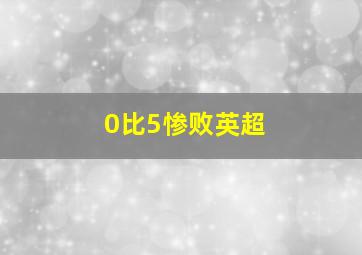 0比5惨败英超